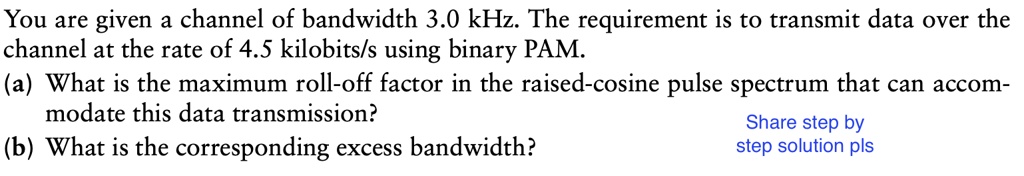 You are given a channel of bandwidth 3.0 kHz. The requirement is to transmit data over the channel at the rate of 4.5 kilobits/s using binary PAM.

(a) What is the maximum roll-off factor in the raised-cosine pulse spectrum that can accommodate this data transmission?

(b) What is the corresponding excess bandwidth?

Share step by step solution pls